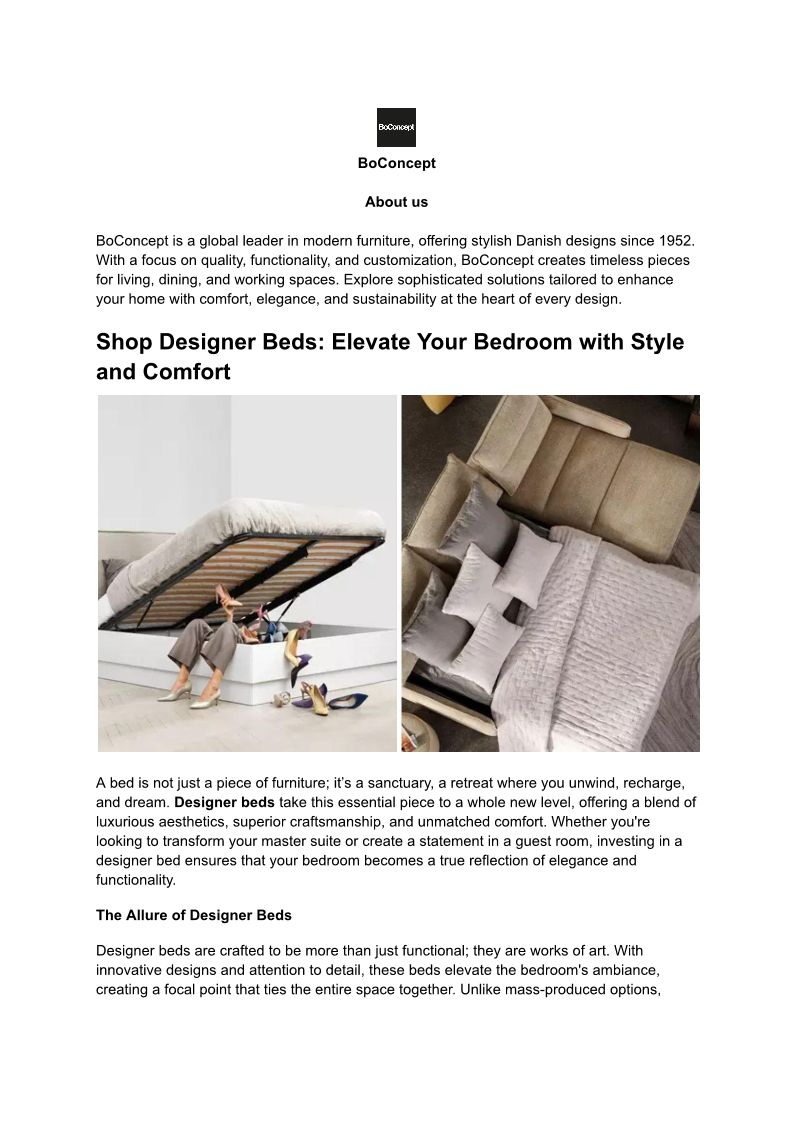 BoConcept

BoConcept

About us

BoConcept is a global leader in modern furniture, offering stylish Danish designs since 1952. With a focus on quality, functionality, and customization, BoConcept creates timeless pieces for living, dining, and working spaces. Explore sophisticated solutions tailored to enhance your home with comfort, elegance, and sustainability at the heart of every design.

Shop Designer Beds: Elevate Your Bedroom with Style and Comfort

A bed is not just a piece of furniture; it's a sanctuary, a retreat where you unwind, recharge, and dream. Designer beds take this essential piece to a whole new level, offering a blend of luxurious aesthetics, superior craftsmanship, and unmatched comfort. Whether you're looking to transform your master suite or create a statement in a guest room, investing in a designer bed ensures that your bedroom becomes a true reflection of elegance and functionality.

The Allure of Designer Beds

Designer beds are crafted to be more than just functional; they are works of art. With innovative designs and attention to detail, these beds elevate the bedroom's ambiance, creating a focal point that ties the entire space together. Unlike mass-produced options,